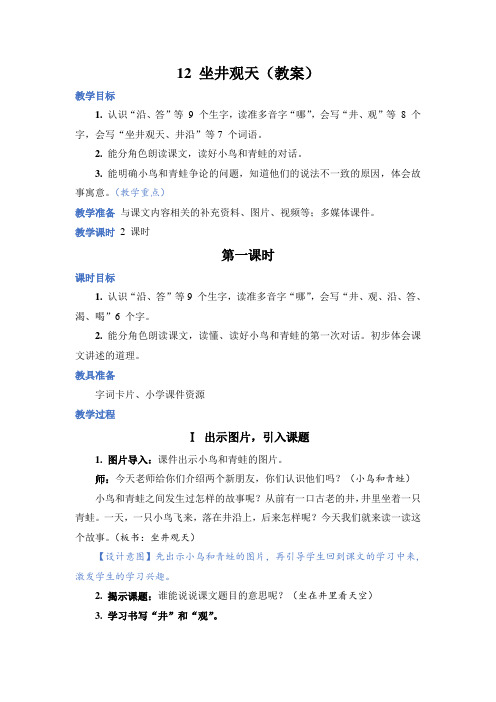 12 坐井观天（教案）

教学目标

1. 认识“沿、答”等 9 个生字，读准多音字“哪”，会写“井、观”等 8 个字，会写“坐井观天、井沿”等 7 个词语。

2. 能分角色朗读课文，读好小鸟和青蛙的对话。

3. 能明确小鸟和青蛙争论的问题，知道他们的说法不一致的原因，体会故事寓意。（教学重点）

教学准备 与课文内容相关的补充资料、图片、视频等；多媒体课件。

教学课时 2 课时

第一课时

课时目标

1. 认识“沿、答”等 9 个生字，读准多音字“哪”，会写“井、观、沿、答、渴、喝”6 个字。

2. 能分角色朗读课文，读懂、读好小鸟和青蛙的第一次对话。初步体会课文讲述的道理。

教具准备

字词卡片、小学课件资源

教学过程

Ⅰ 出示图片，引入课题

1. 图片导入：课件出示小鸟和青蛙的图片。

师：今天老师给你们介绍两个新朋友，你们认识他们吗？（小鸟和青蛙）

小鸟和青蛙之间发生过怎样的故事呢？从前有一口古老的井，井里坐着一只青蛙。一天，一只小鸟飞来，落在井沿上，后来怎样呢？今天我们就来读一读这个故事。（板书：坐井观天）

【设计意图】先出示小鸟和青蛙的图片，再引导学生回到课文的学习中来，激发学生的学习兴趣。

2. 揭示课题：谁能说说课文题目的意思呢？（坐在井里看天空）

3. 学习书写“井”和“观”。